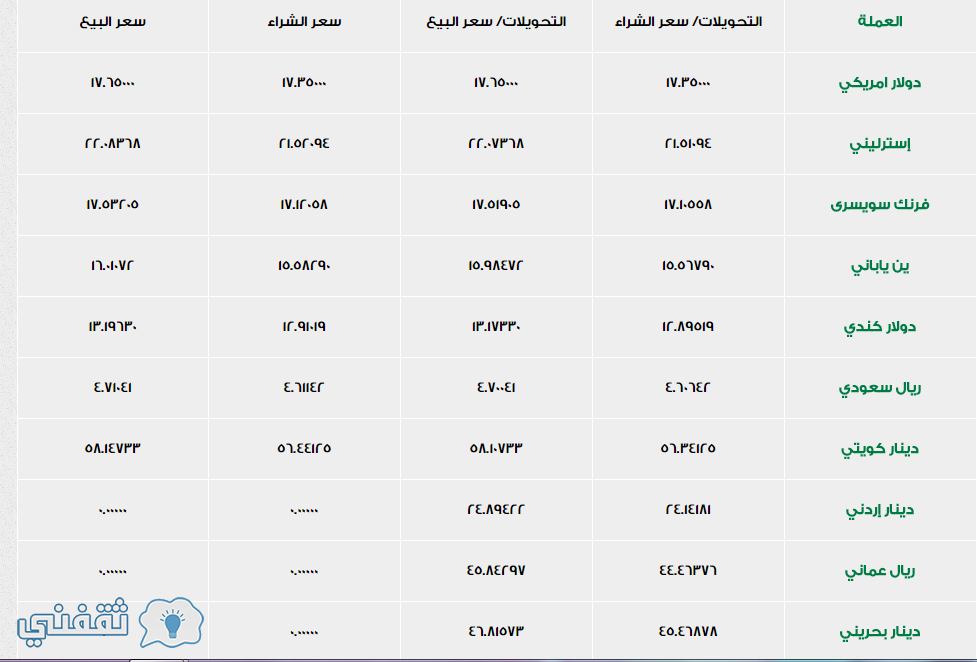 | العملة | التحويلات/ سعر الشراء | التحويلات/ سعر البيع | سعر الشراء | سعر البيع |
|---|---|---|---|---|
| دولار امريكي | ١٧.٣٥٠٠٠ | ١٧.٦٥٠٠٠ | ١٧.٣٥٠٠٠ | ١٧.٦٥٠٠٠ |
| إسترليني | ٢١.٥١٠٩٤ | ٢٢.٠٧٣٦٨ | ٢١.٥٢٠٩٤ | ٢٢.٠٨٣٦٨ |
| فرنك سويسرى | ١٧.١٠٥٥٨ | ١٧.٥١٩٠٥ | ١٧.١٢٠٥٨ | ١٧.٥٣٢٠٥ |
| ين ياباني | ١٥.٥٦٧٩٠ | ١٥.٩٨٤٧٢ | ١٥.٥٨٢٩٠ | ١٦.٠١٠٧٢ |
| دولار كندي | ١٢.٨٩٥١٩ | ١٣.١٧٣٣٠ | ١٢.٩١٠١٩ | ١٣.١٩٦٣٠ |
| ريال سعودي | ٤.٦٠٦٤٢ | ٤.٧٠٠٤١ | ٤.٦١١٤٢ | ٤.٧١٠٤١ |
| دينار كويتي | ٥٦.٣٤١٢٥ | ٥٨.١٠٧٣٣ | ٥٦.٤٤١٢٥ | ٥٨.١٤٧٣٣ |
| دينار إردني | ٢٤.١٤١٨١ | ٢٤.٨٩٤٢٢ | ٠.٠٠٠٠٠ | ٠.٠٠٠٠٠ |
| ريال عماني | ٤٤.٤٦٣٧٦ | ٤٥.٨٤٢٩٧ | ٠.٠٠٠٠٠ | ٠.٠٠٠٠٠ |
| دينار بحريني | ٤٥.٤٦٨٧٨ | ٤٦.٨١٥٧٣ | ٠.٠٠٠٠٠ | ٠.٠٠٠٠٠ |

ثقفني